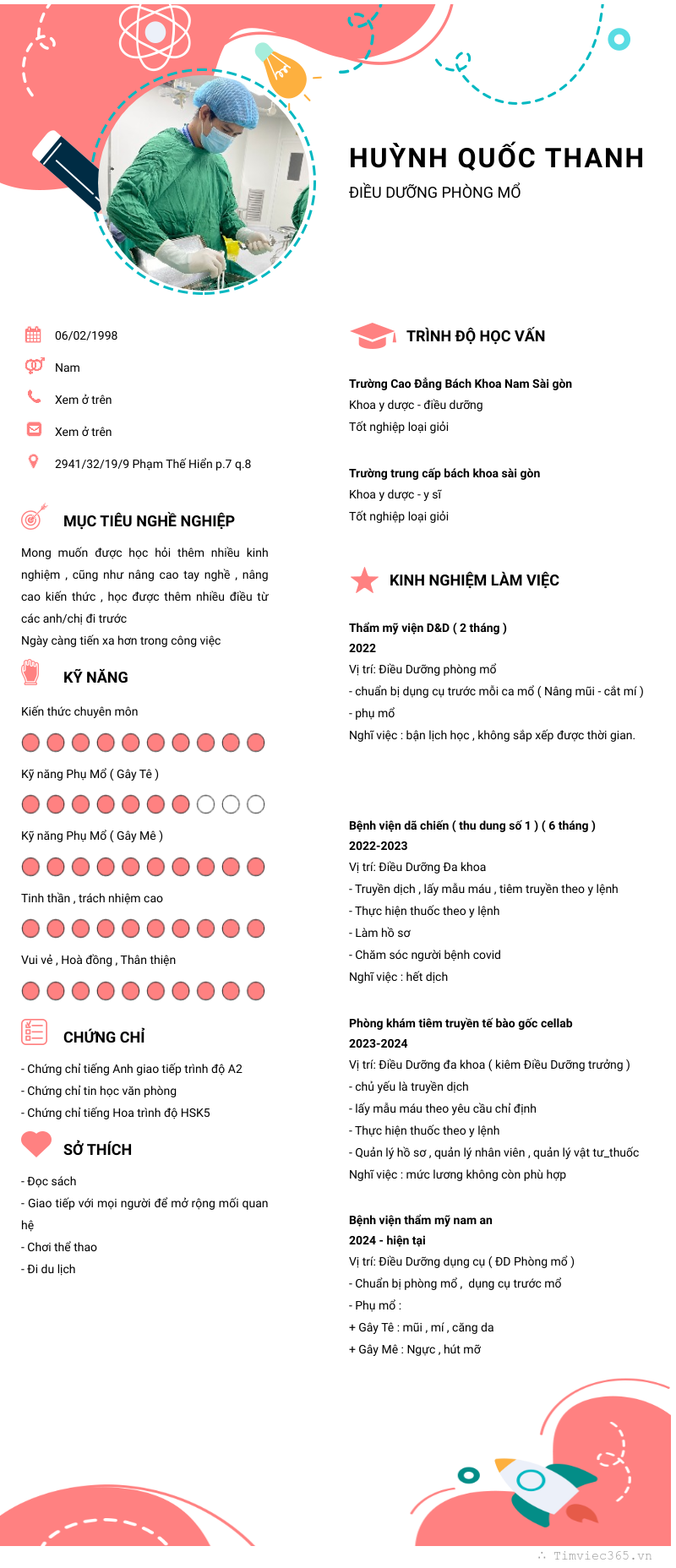 HUỲNH QUỐC THANH
ĐIỀU DƯỠNG PHÒNG MỔ

06/02/1998
Nam
Xem ở trên
Xem ở trên
2941/32/19/9 Phạm Thế Hiển p.7 q.8

MỤC TIÊU NGHỀ NGHIỆP

Mong muốn được học hỏi thêm nhiều kinh nghiệm , cũng như nâng cao tay nghề , nâng cao kiến thức , học được thêm nhiều điều từ các anh/chị đi trước
Ngày càng tiến xa hơn trong công việc

KỸ NĂNG

Kiến thức chuyên môn

Kỹ năng Phụ Mổ ( Gây Tê )

Kỹ năng Phụ Mổ ( Gây Mê )

Tinh thần , trách nhiệm cao

Vui vẻ , Hoà đồng , Thân thiện

CHỨNG CHỈ

- Chứng chỉ tiếng Anh giao tiếp trình độ A2
- Chứng chỉ tin học văn phòng
- Chứng chỉ tiếng Hoa trình độ HSK5

SỞ THÍCH

- Đọc sách
- Giao tiếp với mọi người để mở rộng mối quan hệ
- Chơi thể thao
- Đi du lịch

TRÌNH ĐỘ HỌC VẤN

Trường Cao Đẳng Bách Khoa Nam Sài gòn
Khoa y dược - điều dưỡng
Tốt nghiệp loại giỏi

Trường trung cấp bách khoa sài gòn
Khoa y dược - y sĩ
Tốt nghiệp loại giỏi

KINH NGHIỆM LÀM VIỆC

Thẩm mỹ viện D&D ( 2 tháng )
2022
Vị trí: Điều Dưỡng phòng mổ
- chuẩn bị dụng cụ trước mỗi ca mổ ( Nâng mũi - cắt mí )
- phụ mổ
Nghỉ việc : bận lịch học , không sắp xếp được thời gian.

Bệnh viện dã chiến ( thu dung số 1 ) ( 6 tháng )
2022-2023
Vị trí: Điều Dưỡng Đa khoa
- Truyền dịch , lấy mẫu máu , tiêm truyền theo y lệnh
- Thực hiện thuốc theo y lệnh
- Làm hồ sơ
- Chăm sóc người bệnh covid
Nghỉ việc : hết dịch

Phòng khám tiêm truyền tế bào gốc cellab
2023-2024
Vị trí: Điều Dưỡng đa khoa ( kiêm Điều Dưỡng trưởng )
- chủ yếu là truyền dịch
- lấy mẫu máu theo yêu cầu chỉ định
- Thực hiện thuốc theo y lệnh
- Quản lý hồ sơ , quản lý nhân viên , quản lý vật tư_thuốc
Nghỉ việc : mức lương không còn phù hợp

Bệnh viện thẩm mỹ nam an
2024 - hiện tại
Vị trí: Điều Dưỡng dụng cụ ( ĐD Phòng mổ )
- Chuẩn bị phòng mổ , dụng cụ trước mổ
- Phụ mổ :
+ Gây Tê : mũi , mí , căng da
+ Gây Mê : Ngực , hút mỡ

Timviec365.vn